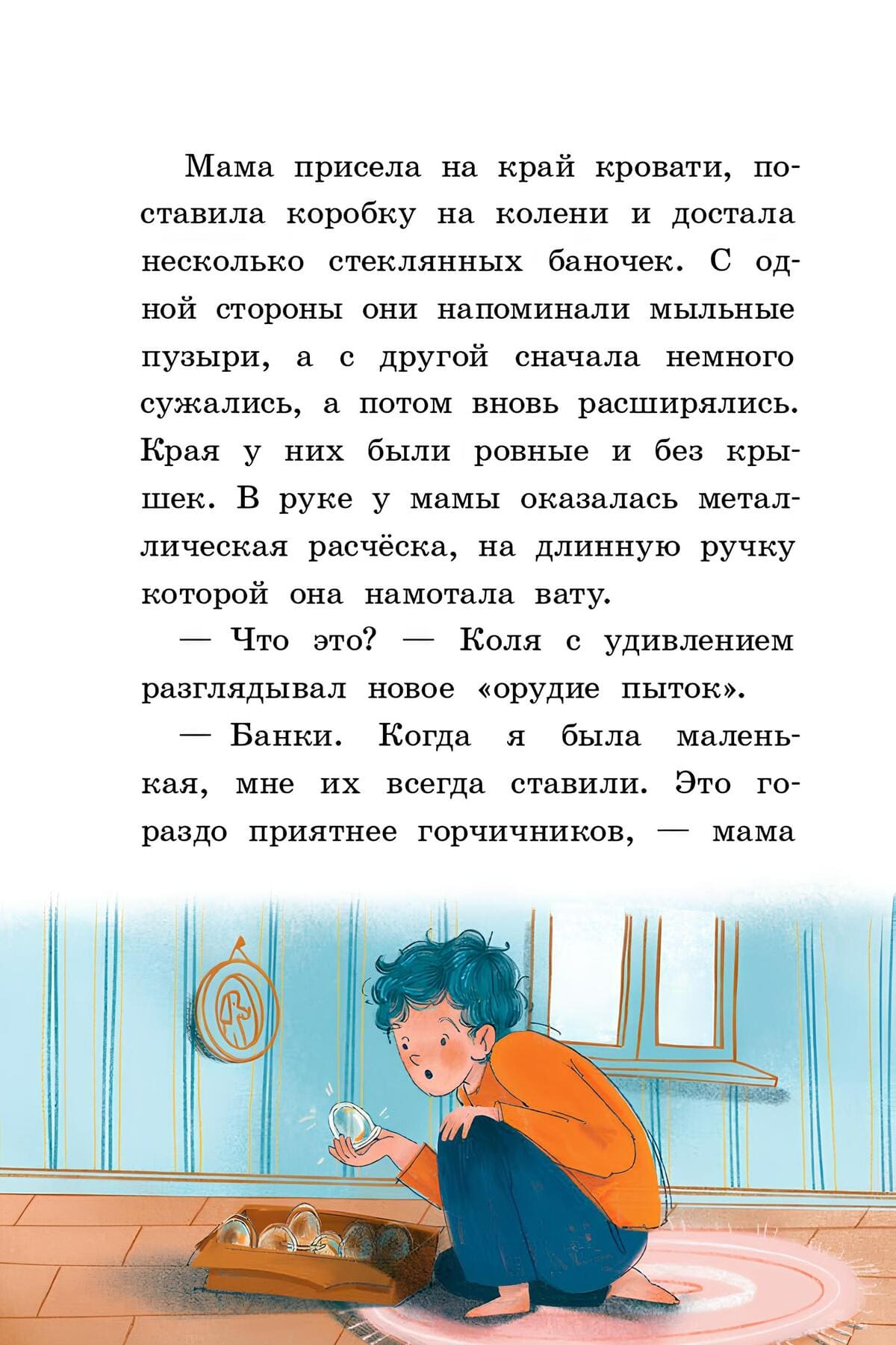 Мама присела на край кровати, поставила коробку на колени и достала несколько стеклянных баночек. С одной стороны они напоминали мыльные пузыри, а с другой сначала немного сужались, а потом вновь расширялись. Края у них были ровные и без крышек. В руке у мамы оказалась металлическая расчёска, на длинную ручку которой она намотала вату.

— Что это? — Коля с удивлением разглядывал новое «орудие пыток».

— Банки. Когда я была маленькая, мне их всегда ставили. Это гораздо приятнее горчичников, — мама